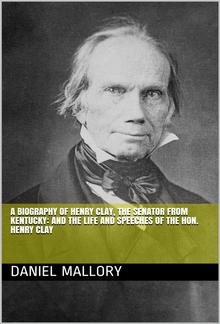 A BIOGRAPHY OF HENRY CLAY, THE SENATOR FROM KENTUCKY: AND THE LIFE AND SPEECHES OF THE HON. HENRY CLAY

DANIEL MALLORY